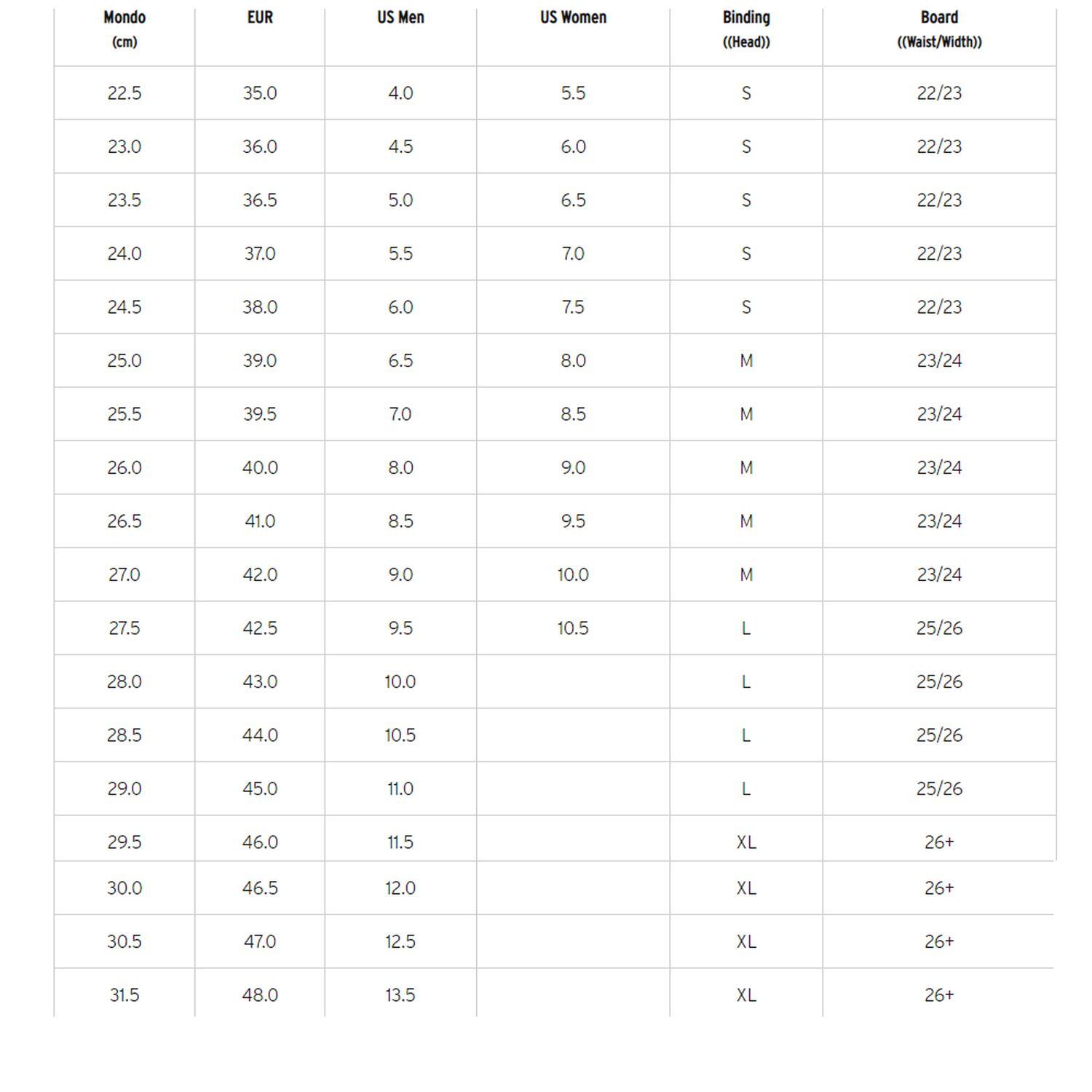 | Mondo (cm) | EUR | US Men | US Women | Binding ((Head)) | Board ((Waist/Width)) |
|---|---|---|---|---|---|
| 22.5 | 35.0 | 4.0 | 5.5 | S | 22/23 |
| 23.0 | 36.0 | 4.5 | 6.0 | S | 22/23 |
| 23.5 | 36.5 | 5.0 | 6.5 | S | 22/23 |
| 24.0 | 37.0 | 5.5 | 7.0 | S | 22/23 |
| 24.5 | 38.0 | 6.0 | 7.5 | S | 22/23 |
| 25.0 | 39.0 | 6.5 | 8.0 | M | 23/24 |
| 25.5 | 39.5 | 7.0 | 8.5 | M | 23/24 |
| 26.0 | 40.0 | 8.0 | 9.0 | M | 23/24 |
| 26.5 | 41.0 | 8.5 | 9.5 | M | 23/24 |
| 27.0 | 42.0 | 9.0 | 10.0 | M | 23/24 |
| 27.5 | 42.5 | 9.5 | 10.5 | L | 25/26 |
| 28.0 | 43.0 | 10.0 | | L | 25/26 |
| 28.5 | 44.0 | 10.5 | | L | 25/26 |
| 29.0 | 45.0 | 11.0 | | L | 25/26 |
| 29.5 | 46.0 | 11.5 | | XL | 26+ |
| 30.0 | 46.5 | 12.0 | | XL | 26+ |
| 30.5 | 47.0 | 12.5 | | XL | 26+ |
| 31.5 | 48.0 | 13.5 | | XL | 26+ |